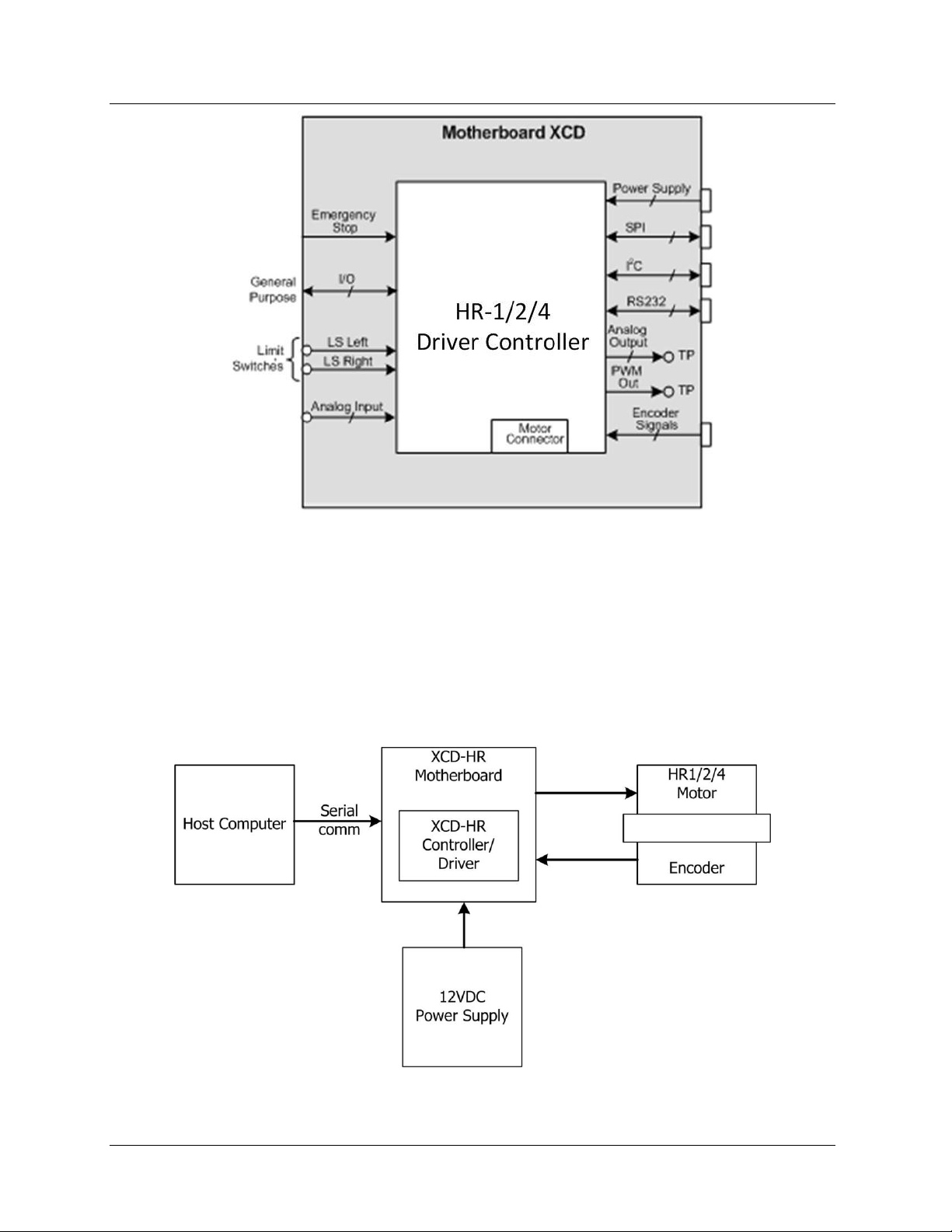 Motherboard XCD

Emergency Stop

General Purpose

I/O

Limit Switches

LS Left

LS Right

Analog Input

HR-1/2/4
Driver Controller

Motor Connector

Power Supply

SPI

$I^2C$

RS232

Analog Output

TP

PWM Out

TP

Encoder Signals

Host Computer

Serial comm

XCD-HR Motherboard

XCD-HR Controller/ Driver

HR1/2/4 Motor

Encoder

12VDC Power Supply